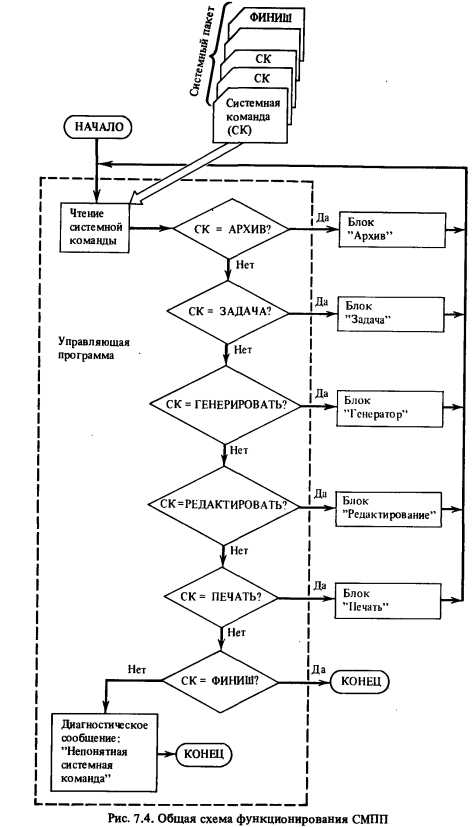 Системный пакет

ФИНИШ

СК

СК

Системная команда (СК)

НАЧАЛО

Чтение системной команды

СК = АРХИВ?

Да

Блок "Архив"

Нет

СК = ЗАДАЧА?

Да

Блок "Задача"

Управляющая программа

Нет

СК = ГЕНЕРИРОВАТЬ?

Да

Блок "Генератор"

Нет

СК=РЕДАКТИРОВАТЬ?

Да

Блок "Редактирование"

Нет

СК = ПЕЧАТЬ?

Да

Блок "Печать"

Нет

Нет

СК = ФИНИШ?

Да

КОНЕЦ

Диагностическое сообщение: "Непонятная системная команда"

КОНЕЦ

Рис. 7.4. Общая схема функционирования СМПП